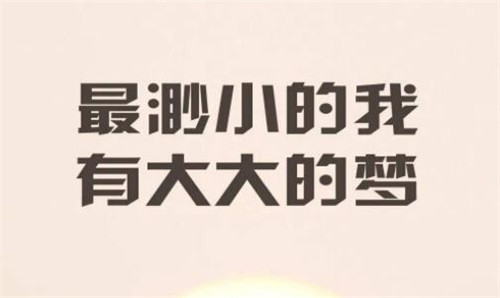 最渺小的我
有大大的梦